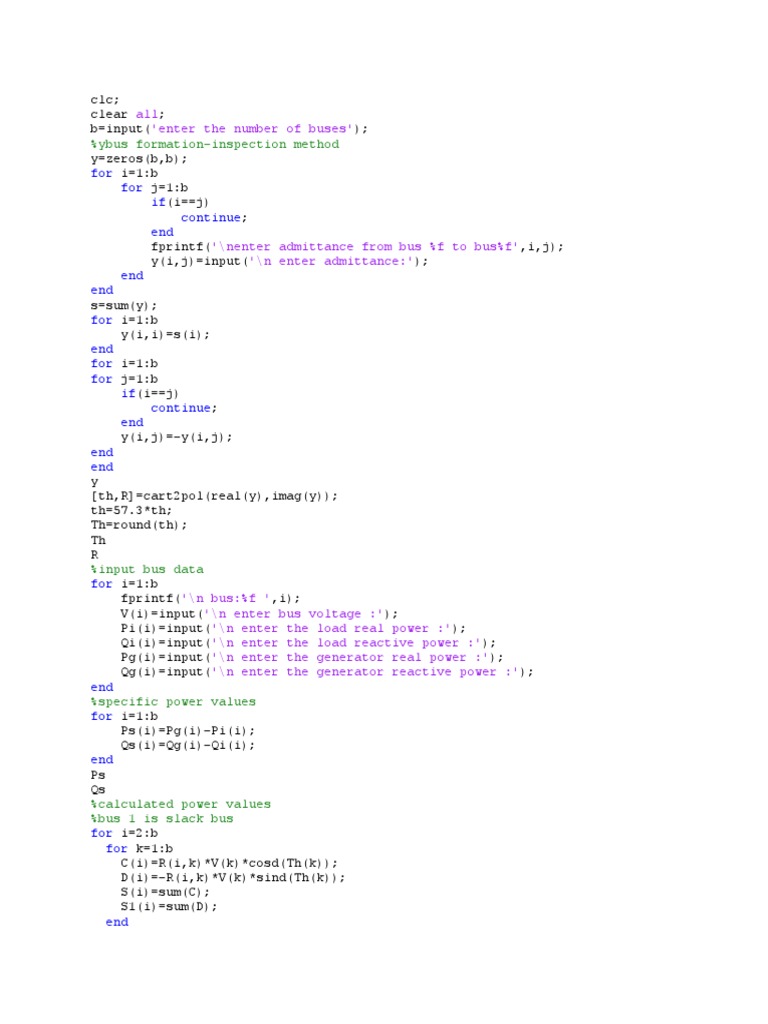 clc;
clear all;
b=input('enter the number of buses');
%ybus formation-inspection method
y=zeros(b,b);
for i=1:b
    for j=1:b
        if(i==j)
            continue;
        end
        fprintf('\nenter admittance from bus %f to bus%f',i,j);
        y(i,j)=input('\n enter admittance:');
    end
end
s=sum(y);
for i=1:b
    y(i,i)=s(i);
end
for i=1:b
for j=1:b
    if(i==j)
        continue;
    end
    y(i,j)=-y(i,j);
end
end
y
[th,R]=cart2pol(real(y),imag(y));
th=57.3*th;
Th=round(th);
Th
R
%input bus data
for i=1:b
    fprintf('\n bus:%f ',i);
    V(i)=input('\n enter bus voltage :');
    Pi(i)=input('\n enter the load real power :');
    Qi(i)=input('\n enter the load reactive power :');
    Pg(i)=input('\n enter the generator real power :');
    Qg(i)=input('\n enter the generator reactive power :');
end
%specific power values
for i=1:b
    Ps(i)=Pg(i)-Pi(i);
    Qs(i)=Qg(i)-Qi(i);
end
Ps
Qs
%calculated power values
%bus 1 is slack bus
for i=2:b
  for k=1:b
    C(i)=R(i,k)*V(k)*cosd(Th(k));
    D(i)=-R(i,k)*V(k)*sind(Th(k));
    S(i)=sum(C);
    S1(i)=sum(D);
  end